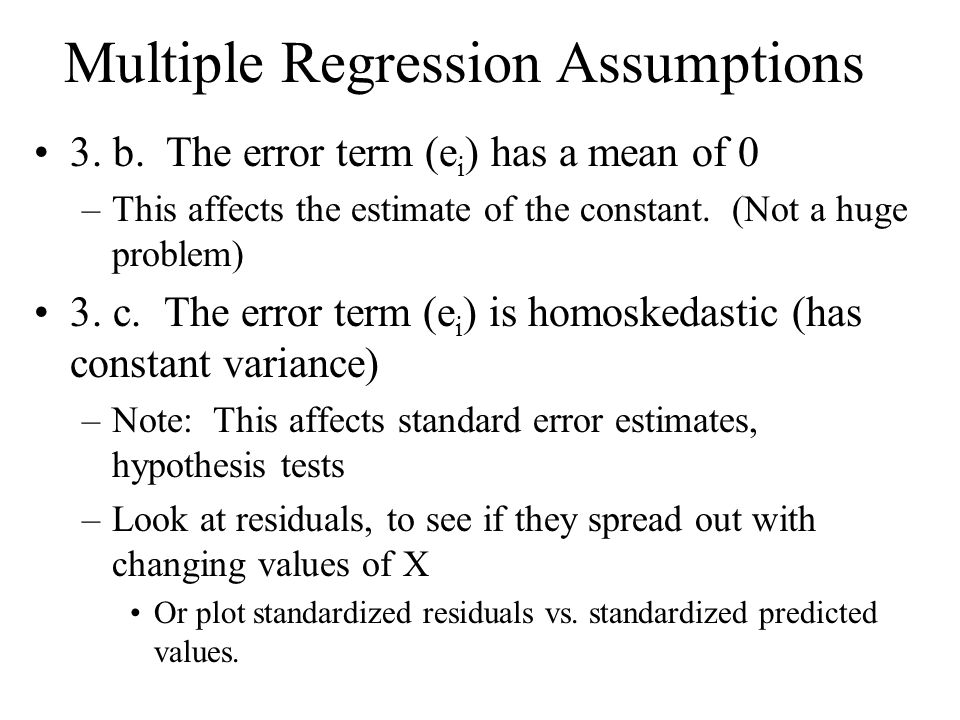 Multiple Regression Assumptions

• 3. b. The error term ($e_i$) has a mean of 0

– This affects the estimate of the constant. (Not a huge problem)

• 3. c. The error term ($e_i$) is homoskedastic (has constant variance)

– Note: This affects standard error estimates, hypothesis tests

– Look at residuals, to see if they spread out with changing values of X

• Or plot standardized residuals vs. standardized predicted values.